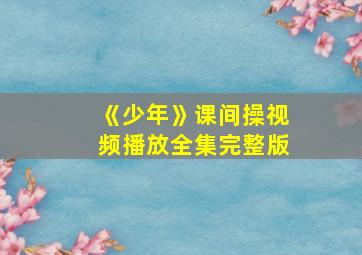 《少年》课间操视频播放全集完整版